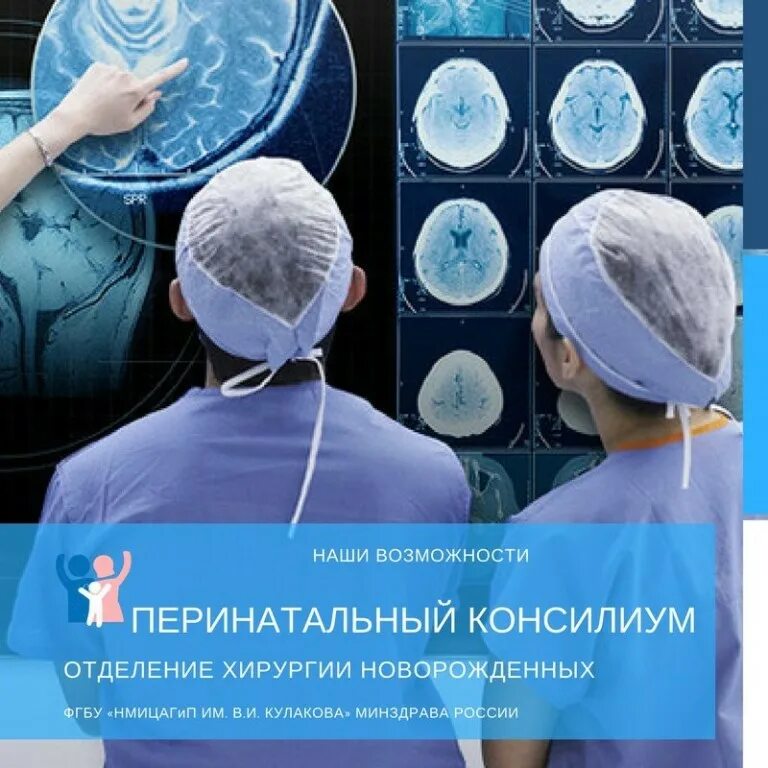 SPR

НАШИ ВОЗМОЖНОСТИ

ПЕРИНАТАЛЬНЫЙ КОНСИЛИУМ

ОТДЕЛЕНИЕ ХИРУРГИИ НОВОРОЖДЕННЫХ

ФГБУ «НМИЦАГиП ИМ. В.И. КУЛАКОВА» МИНЗДРАВА РОССИИ